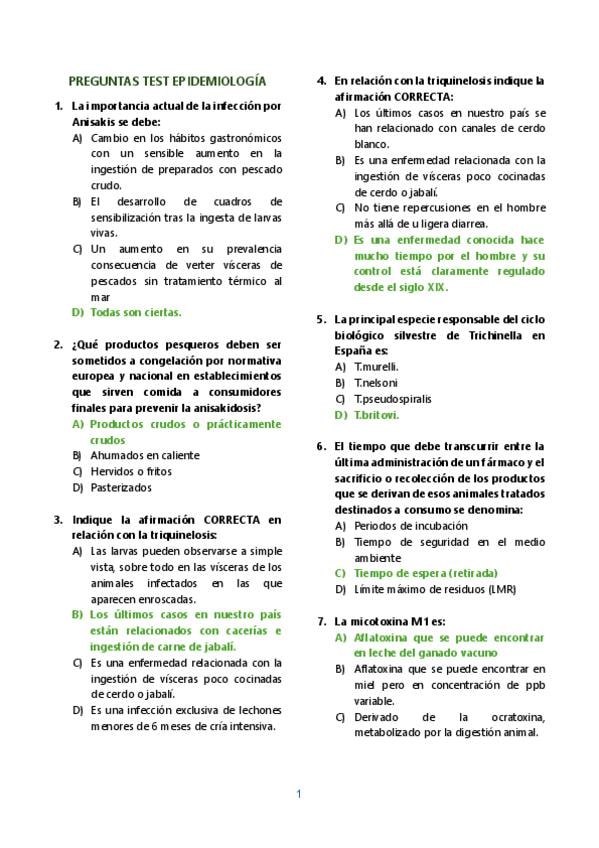 PREGUNTAS TEST EPIDEMIOLOGÍA

1. La importancia actual de la infección por Anisakis se debe:
A) Cambio en los hábitos gastronómicos con un sensible aumento en la ingestión de preparados con pescado crudo.
B) El desarrollo de cuadros de sensibilización tras la ingesta de larvas vivas.
C) Un aumento en su prevalencia consecuencia de verter vísceras de pescados sin tratamiento térmico al mar
D) Todas son ciertas.

2. ¿Qué productos pesqueros deben ser sometidos a congelación por normativa europea y nacional en establecimientos que sirven comida a consumidores finales para prevenir la anisakidosis?
A) Productos crudos o prácticamente crudos
B) Ahumados en caliente
C) Hervidos o fritos
D) Pasterizados

3. Indique la afirmación CORRECTA en relación con la triquinelosis:
A) Las larvas pueden observarse a simple vista, sobre todo en las vísceras de los animales infectados en las que aparecen enroscadas.
B) Los últimos casos en nuestro país están relacionados con cacerías e ingestión de carne de jabalí.
C) Es una enfermedad relacionada con la ingestión de vísceras poco cocinadas de cerdo o jabalí.
D) Es una infección exclusiva de lechones menores de 6 meses de cría intensiva.

4. En relación con la triquinelosis indique la afirmación CORRECTA:
A) Los últimos casos en nuestro país se han relacionado con canales de cerdo blanco.
B) Es una enfermedad relacionada con la ingestión de vísceras poco cocinadas de cerdo o jabalí.
C) No tiene repercusiones en el hombre más allá de u ligera diarrea.
D) Es una enfermedad conocida hace mucho tiempo por el hombre y su control está claramente regulado desde el siglo XIX.

5. La principal especie responsable del ciclo biológico silvestre de Trichinella en España es:
A) T.murelli.
B) T.nelsoni
C) T.pseudospiralis
D) T.britovi.

6. El tiempo que debe transcurrir entre la última administración de un fármaco y el sacrificio o recolección de los productos que se derivan de esos animales tratados destinados a consumo se denomina:
A) Periodos de incubación
B) Tiempo de seguridad en el medio ambiente
C) Tiempo de espera (retirada)
D) Límite máximo de residuos (LMR)

7. La micotoxina M1 es:
A) Aflatoxina que se puede encontrar en leche del ganado vacuno
B) Aflatoxina que se puede encontrar en miel pero en concentración de ppb variable.
C) Derivado de la ocratoxina, metabolizado por la digestión animal.

1